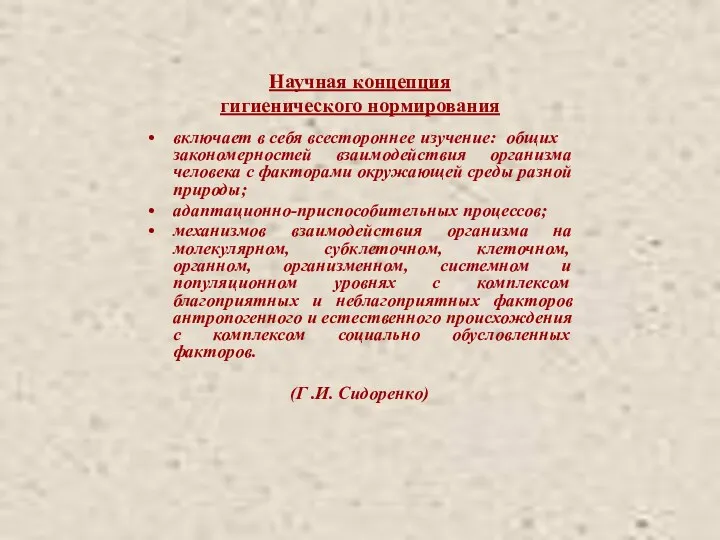 Научная концепция гигиенического нормирования

• включает в себя всестороннее изучение: общих закономерностей взаимодействия организма человека с факторами окружающей среды разной природы;
• адаптационно-приспособительных процессов;
• механизмов взаимодействия организма на молекулярном, субклеточном, клеточном, органном, организменном, системном и популяционном уровнях с комплексом благоприятных и неблагоприятных факторов антропогенного и естественного происхождения с комплексом социально обусловленных факторов.

(Г .И. Сидоренко)